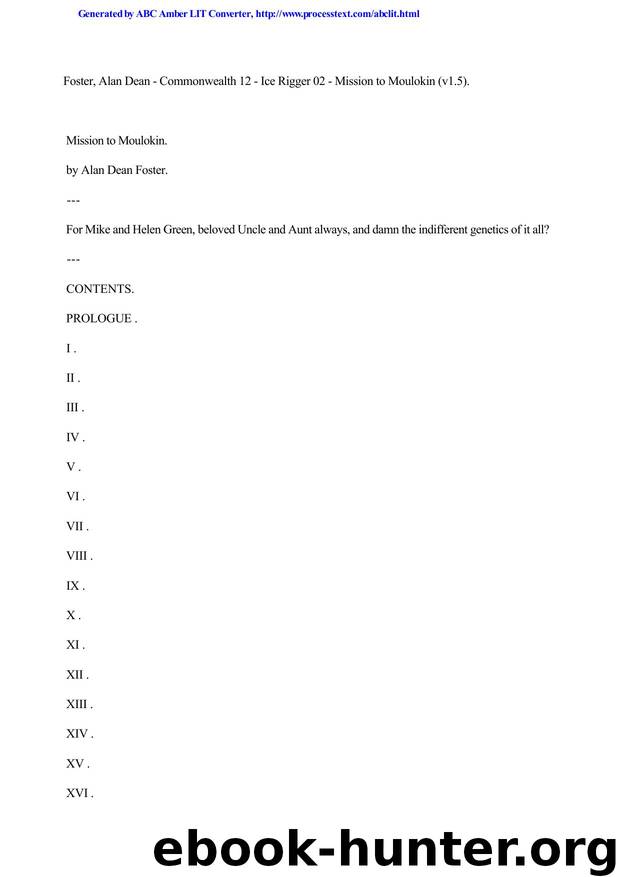 Generated by ABC Amber LIT Converter, http://www.processtext.com/abclit.html

Foster, Alan Dean - Commonwealth 12 - Ice Rigger 02 - Mission to Moulokin (v1.5).

Mission to Moulokin.

by Alan Dean Foster.

---

For Mike and Helen Green, beloved Uncle and Aunt always, and damn the indifferent genetics of it all?

---

CONTENTS.

PROLOGUE .

I .

II .

III .

IV .

V .

VI .

VII .

VIII .

IX .

X .

XI .

XII .

XIII .

XIV .

XV .

XVI .

ebook-hunter.org